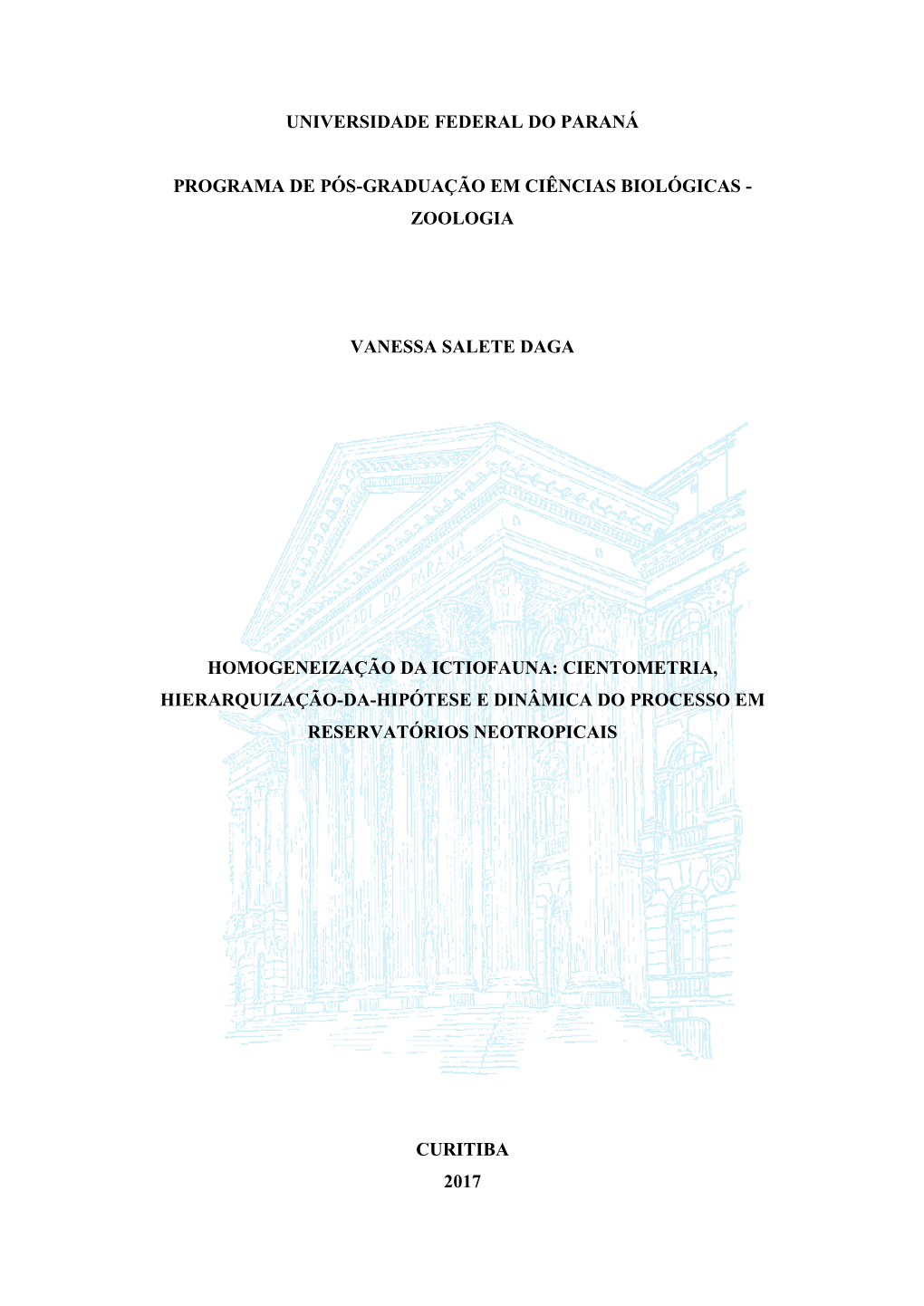 UNIVERSIDADE FEDERAL DO PARANÁ

PROGRAMA DE PÓS-GRADUAÇÃO EM CIÊNCIAS BIOLÓGICAS - ZOOLOGIA

VANESSA SALETE DAGA

UNIVERSIDADE DO PARANÁ

HOMOGENEIZAÇÃO DA ICTIOFAUNA: CIENTOMETRIA, HIERARQUIZAÇÃO-DA-HIPÓTESE E DINÂMICA DO PROCESSO EM RESERVATÓRIOS NEOTROPICAIS

CURITIBA
2017